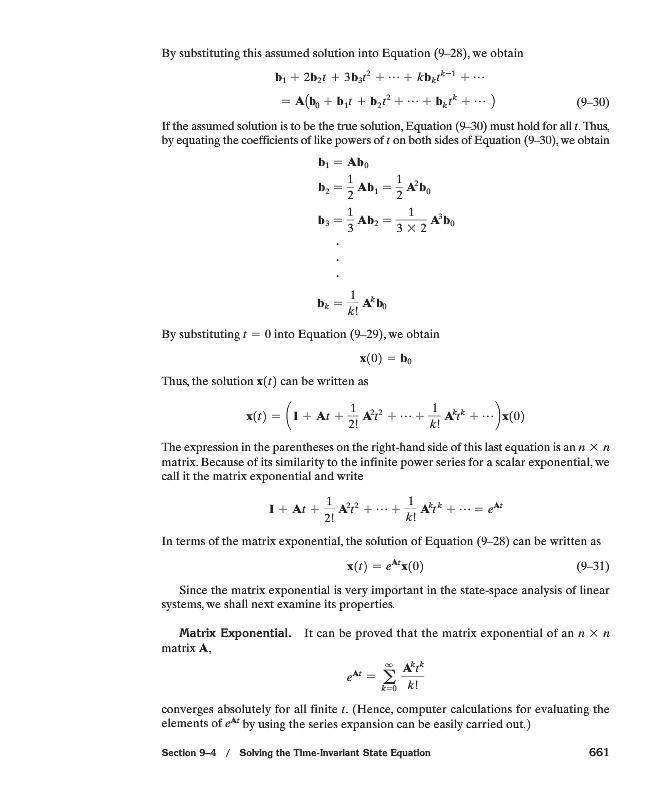 By substituting this assumed solution into Equation (9–28), we obtain

$\mathbf{b}_1 + 2\mathbf{b}_2 t + 3\mathbf{b}_3 t^2 + \cdots + k\mathbf{b}_k t^{k-1} + \cdots$

$= \mathbf{A}(\mathbf{b}_0 + \mathbf{b}_1 t + \mathbf{b}_2 t^2 + \cdots + \mathbf{b}_k t^k + \cdots)$ (9–30)

If the assumed solution is to be the true solution, Equation (9–30) must hold for all $t$. Thus, by equating the coefficients of like powers of $t$ on both sides of Equation (9–30), we obtain

$\mathbf{b}_1 = \mathbf{A}\mathbf{b}_0$

$\mathbf{b}_2 = \frac{1}{2}\mathbf{A}\mathbf{b}_1 = \frac{1}{2}\mathbf{A}^2\mathbf{b}_0$

$\mathbf{b}_3 = \frac{1}{3}\mathbf{A}\mathbf{b}_2 = \frac{1}{3 \times 2}\mathbf{A}^3\mathbf{b}_0$

.
.
.

$\mathbf{b}_k = \frac{1}{k!}\mathbf{A}^k\mathbf{b}_0$

By substituting $t = 0$ into Equation (9–29), we obtain

$\mathbf{x}(0) = \mathbf{b}_0$

Thus, the solution $\mathbf{x}(t)$ can be written as

$\mathbf{x}(t) = \left(\mathbf{I} + \mathbf{A}t + \frac{1}{2!}\mathbf{A}^2t^2 + \cdots + \frac{1}{k!}\mathbf{A}^kt^k + \cdots\right)\mathbf{x}(0)$

The expression in the parentheses on the right-hand side of this last equation is an $n \times n$ matrix. Because of its similarity to the infinite power series for a scalar exponential, we call it the matrix exponential and write

$\mathbf{I} + \mathbf{A}t + \frac{1}{2!}\mathbf{A}^2t^2 + \cdots + \frac{1}{k!}\mathbf{A}^kt^k + \cdots = e^{\mathbf{A}t}$

In terms of the matrix exponential, the solution of Equation (9–28) can be written as

$\mathbf{x}(t) = e^{\mathbf{A}t}\mathbf{x}(0)$ (9–31)

Since the matrix exponential is very important in the state-space analysis of linear systems, we shall next examine its properties.

Matrix Exponential. It can be proved that the matrix exponential of an $n \times n$ matrix $\mathbf{A}$,

$e^{\mathbf{A}t} = \sum_{k=0}^{\infty} \frac{\mathbf{A}^kt^k}{k!}$

converges absolutely for all finite $t$. (Hence, computer calculations for evaluating the elements of $e^{\mathbf{A}t}$ by using the series expansion can be easily carried out.)

Section 9–4 / Solving the Time-Invariant State Equation 661